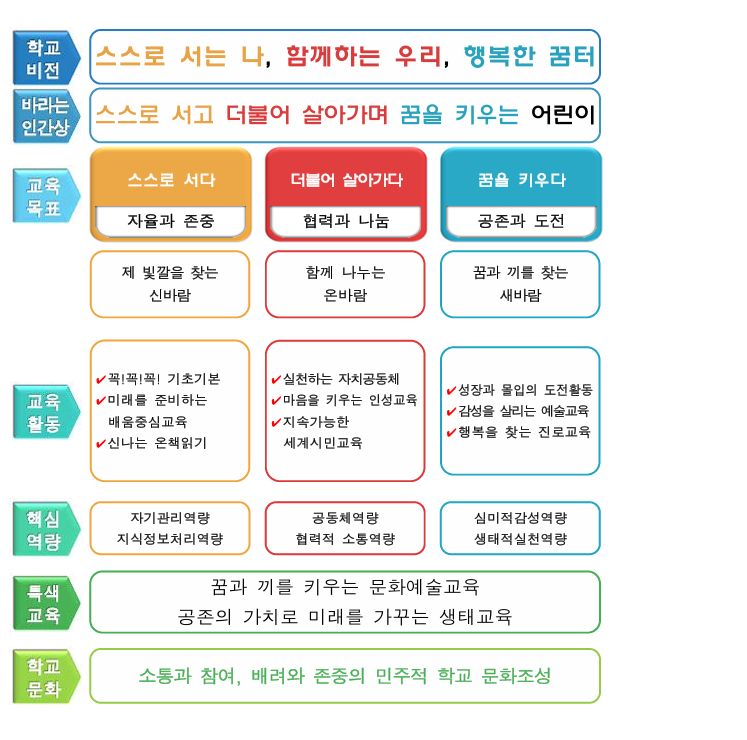 학교 비전

스스로 서는 나, 함께하는 우리, 행복한 꿈터

바라는 인간상

스스로 서고 더불어 살아가며 꿈을 키우는 어린이

교육 목표

스스로 서다
자율과 존중

더불어 살아가다
협력과 나눔

꿈을 키우다
공존과 도전

제 빛깔을 찾는 신바람

함께 나누는 온바람

꿈과 끼를 찾는 새바람

교육 활동

✔꼭!꼭!꼭! 기초기본
✔미래를 준비하는 배움중심교육
✔신나는 온책읽기

✔실천하는 자치공동체
✔마음을 키우는 인성교육
✔지속가능한 세계시민교육

✔성장과 몰입의 도전활동
✔감성을 살리는 예술교육
✔행복을 찾는 진로교육

핵심 역량

자기관리역량
지식정보처리역량

공동체역량
협력적 소통역량

심미적감성역량
생태적실천역량

특색 교육

꿈과 끼를 키우는 문화예술교육
공존의 가치로 미래를 가꾸는 생태교육

학교 문화

소통과 참여, 배려와 존중의 민주적 학교 문화조성